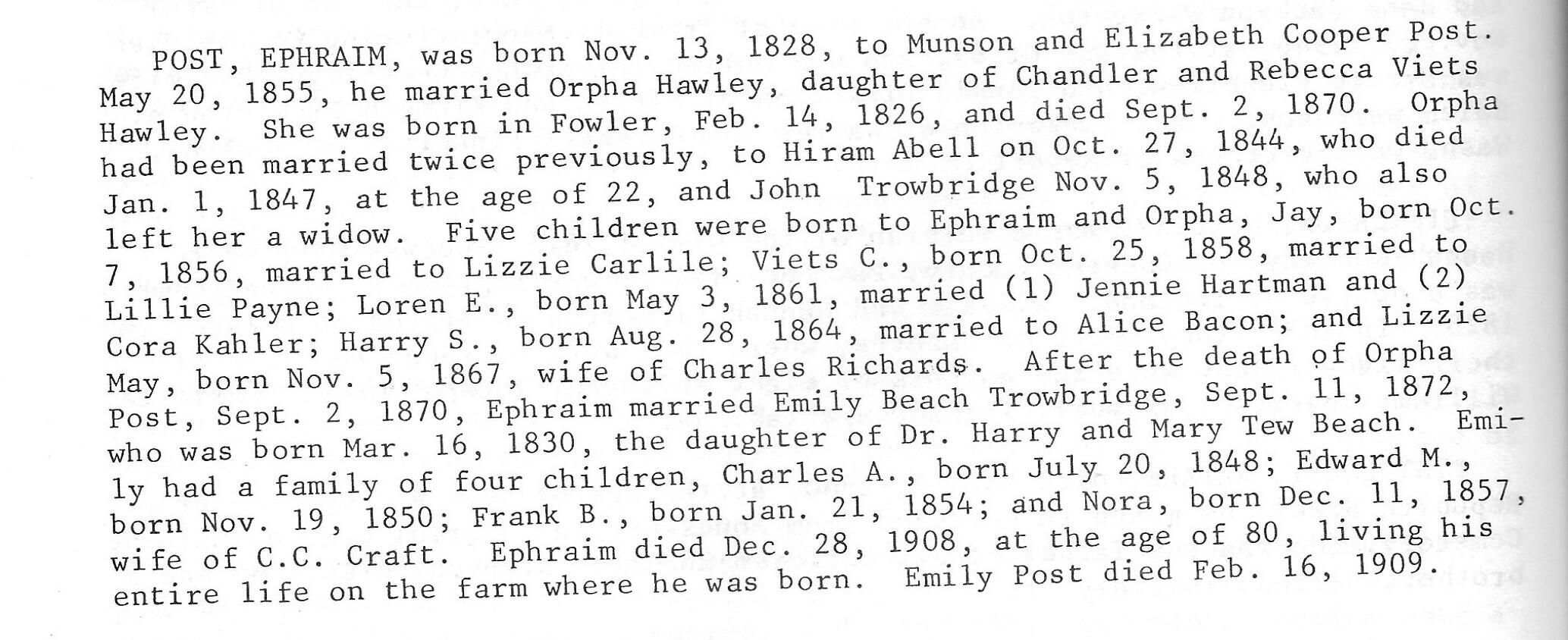 POST, EPHRAIM, was born Nov. 13, 1828, to Munson and Elizabeth Cooper Post. May 20, 1855, he married Orpha Hawley, daughter of Chandler and Rebecca Viets Hawley. She was born in Fowler, Feb. 14, 1826, and died Sept. 2, 1870. Orpha had been married twice previously, to Hiram Abell on Oct. 27, 1844, who died Jan. 1, 1847, at the age of 22, and John Trowbridge Nov. 5, 1848, who also left her a widow. Five children were born to Ephraim and Orpha, Jay, born Oct. 7, 1856, married to Lizzie Carlile; Viets C., born Oct. 25, 1858, married to Lillie Payne; Loren E., born May 3, 1861, married (1) Jennie Hartman and (2) Cora Kahler; Harry S., born Aug. 28, 1864, married to Alice Bacon; and Lizzie May, born Nov. 5, 1867, wife of Charles Richards. After the death of Orpha Post, Sept. 2, 1870, Ephraim married Emily Beach Trowbridge, Sept. 11, 1872, who was born Mar. 16, 1830, the daughter of Dr. Harry and Mary Tew Beach. Emily had a family of four children, Charles A., born July 20, 1848; Edward M., born Nov. 19, 1850; Frank B., born Jan. 21, 1854; and Nora, born Dec. 11, 1857, wife of C.C. Craft. Ephraim died Dec. 28, 1908, at the age of 80, living his entire life on the farm where he was born. Emily Post died Feb. 16, 1909.